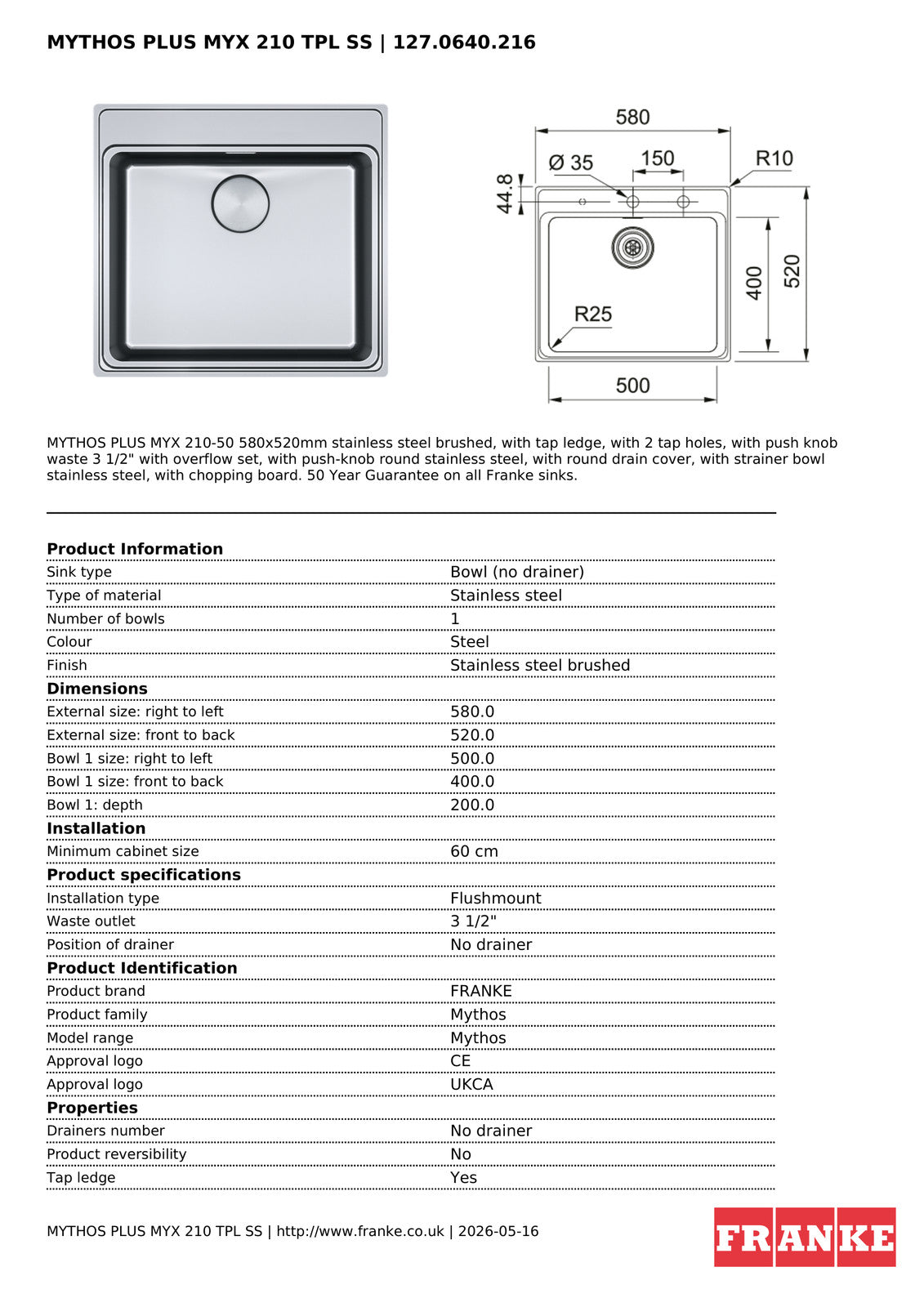 MYTHOS PLUS MYX 210 TPL SS | 127.0640.216

580
Ø 35
150
R10
44.8
400
520
R25
500

MYTHOS PLUS MYX 210-50 580x520mm stainless steel brushed, with tap ledge, with 2 tap holes, with push knob waste 3 1/2" with overflow set, with push-knob round stainless steel, with round drain cover, with strainer bowl stainless steel, with chopping board. 50 Year Guarantee on all Franke sinks.

| Product Information | |
|---|---|
| Sink type | Bowl (no drainer) |
| Type of material | Stainless steel |
| Number of bowls | 1 |
| Colour | Steel |
| Finish | Stainless steel brushed |
| **Dimensions** | |
| External size: right to left | 580.0 |
| External size: front to back | 520.0 |
| Bowl 1 size: right to left | 500.0 |
| Bowl 1 size: front to back | 400.0 |
| Bowl 1: depth | 200.0 |
| **Installation** | |
| Minimum cabinet size | 60 cm |
| **Product specifications** | |
| Installation type | Flushmount |
| Waste outlet | 3 1/2" |
| Position of drainer | No drainer |
| **Product Identification** | |
| Product brand | FRANKE |
| Product family | Mythos |
| Model range | Mythos |
| Approval logo | CE |
| Approval logo | UKCA |
| **Properties** | |
| Drainers number | No drainer |
| Product reversibility | No |
| Tap ledge | Yes |

MYTHOS PLUS MYX 210 TPL SS | http://www.franke.co.uk | 2026-05-16

FRANKE